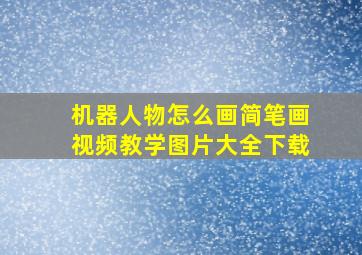 机器人物怎么画简笔画
视频教学图片大全下载